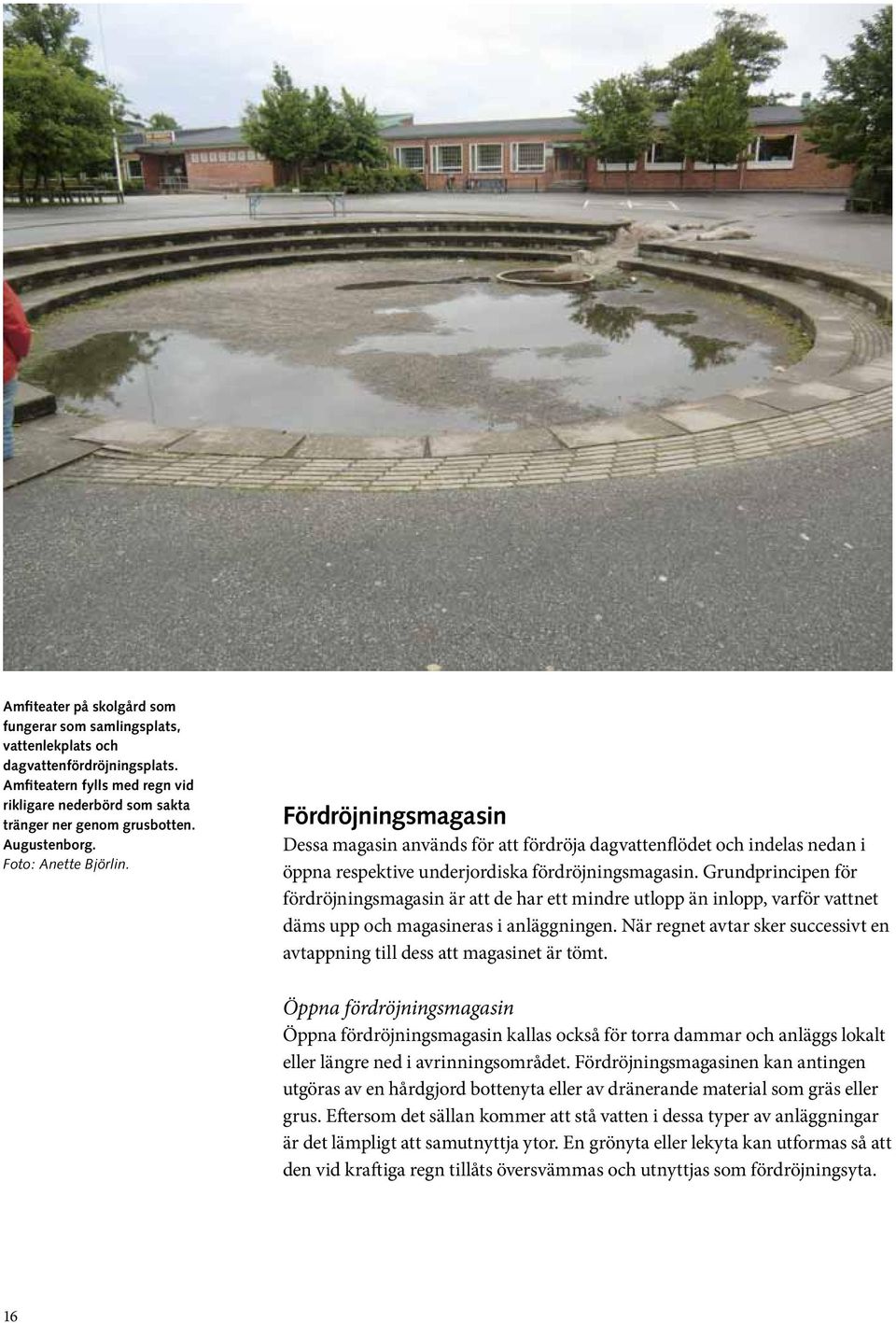 Amfiteater på skolgård som fungerar som samlingsplats, vattenlekplats och dagvattenfördröjningsplats. Amfiteatern fylls med regn vid rikligare nederbörd som sakta tränger ner genom grusbotten. Augustenborg.
Foto: Anette Björlin.

Fördröjningsmagasin

Dessa magasin används för att fördröja dagvattenflödet och indelas nedan i öppna respektive underjordiska fördröjningsmagasin. Grundprincipen för fördröjningsmagasin är att de har ett mindre utlopp än inlopp, varför vattnet däms upp och magasineras i anläggningen. När regnet avtar sker successivt en avtappning till dess att magasinet är tömt.

Öppna fördröjningsmagasin

Öppna fördröjningsmagasin kallas också för torra dammar och anläggs lokalt eller längre ned i avrinningsområdet. Fördröjningsmagasinen kan antingen utgöras av en hårdgjord bottenyta eller av dränerande material som gräs eller grus. Eftersom det sällan kommer att stå vatten i dessa typer av anläggningar är det lämpligt att samutnyttja ytor. En grönyta eller lekyta kan utformas så att den vid kraftiga regn tillåts översvämmas och utnyttjas som fördröjningsyta.

16